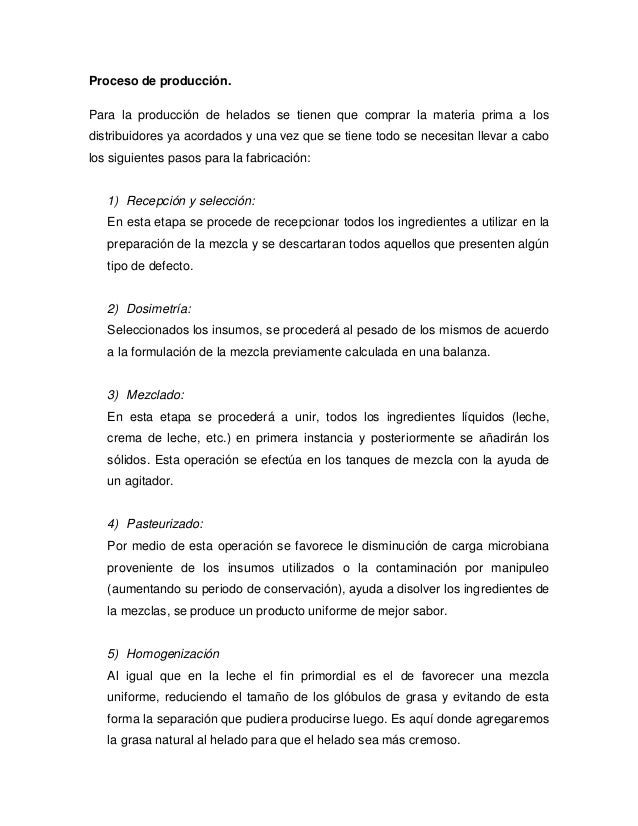 Proceso de producción.

Para la producción de helados se tienen que comprar la materia prima a los distribuidores ya acordados y una vez que se tiene todo se necesitan llevar a cabo los siguientes pasos para la fabricación:

1) Recepción y selección:
En esta etapa se procede de recepcionar todos los ingredientes a utilizar en la preparación de la mezcla y se descartaran todos aquellos que presenten algún tipo de defecto.

2) Dosimetría:
Seleccionados los insumos, se procederá al pesado de los mismos de acuerdo a la formulación de la mezcla previamente calculada en una balanza.

3) Mezclado:
En esta etapa se procederá a unir, todos los ingredientes líquidos (leche, crema de leche, etc.) en primera instancia y posteriormente se añadirán los sólidos. Esta operación se efectúa en los tanques de mezcla con la ayuda de un agitador.

4) Pasteurizado:
Por medio de esta operación se favorece le disminución de carga microbiana proveniente de los insumos utilizados o la contaminación por manipuleo (aumentando su periodo de conservación), ayuda a disolver los ingredientes de la mezclas, se produce un producto uniforme de mejor sabor.

5) Homogenización
Al igual que en la leche el fin primordial es el de favorecer una mezcla uniforme, reduciendo el tamaño de los glóbulos de grasa y evitando de esta forma la separación que pudiera producirse luego. Es aquí donde agregaremos la grasa natural al helado para que el helado sea más cremoso.